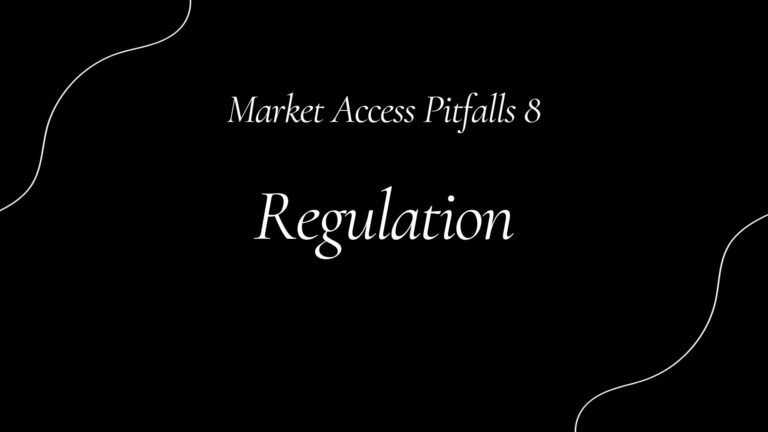 Market Access Pitfalls 8

Regulation